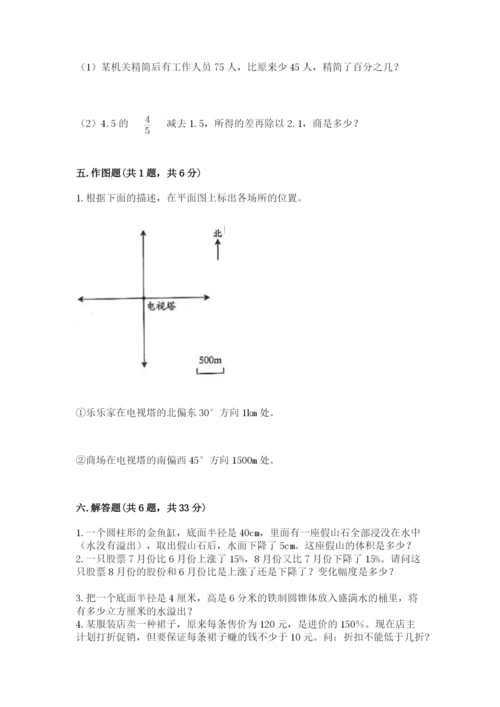 （1）某机关精简后有工作人员 75 人，比原来少 45 人，精简了百分之几？

（2）4.5 的 $\frac{4}{5}$ 减去 1.5，所得的差再除以 2.1，商是多少？

五. 作图题（共 1 题，共 6 分）

1. 根据下面的描述，在平面图上标出各场所的位置。

北

电视塔

500m

①乐乐家在电视塔的北偏东 30° 方向 1km 处。

②商场在电视塔的南偏西 45° 方向 1500m 处。

六. 解答题（共 6 题，共 33 分）

1. 一个圆柱形的金鱼缸，底面半径是 40cm，里面有一座假山石全部浸没在水中（水没有溢出），取出假山石后，水面下降了 5cm。这座假山的体积是多少？
2. 一只股票 7 月份比 6 月份上涨了 15%，8 月份又比 7 月份下降了 15%。请问这只股票 8 月份的股价和 6 月份比是上涨了还是下降了？变化幅度是多少？

3. 把一个底面半径是 4 厘米，高是 6 分米的铁制圆锥体放入盛满水的桶里，将有多少立方厘米的水溢出？
4. 某服装店卖一种裙子，原来每条售价为 120 元，是进价的 150%。现在店主计划打折促销，但要保证每条裙子赚的钱不少于 10 元。问：折扣不能低于几折？